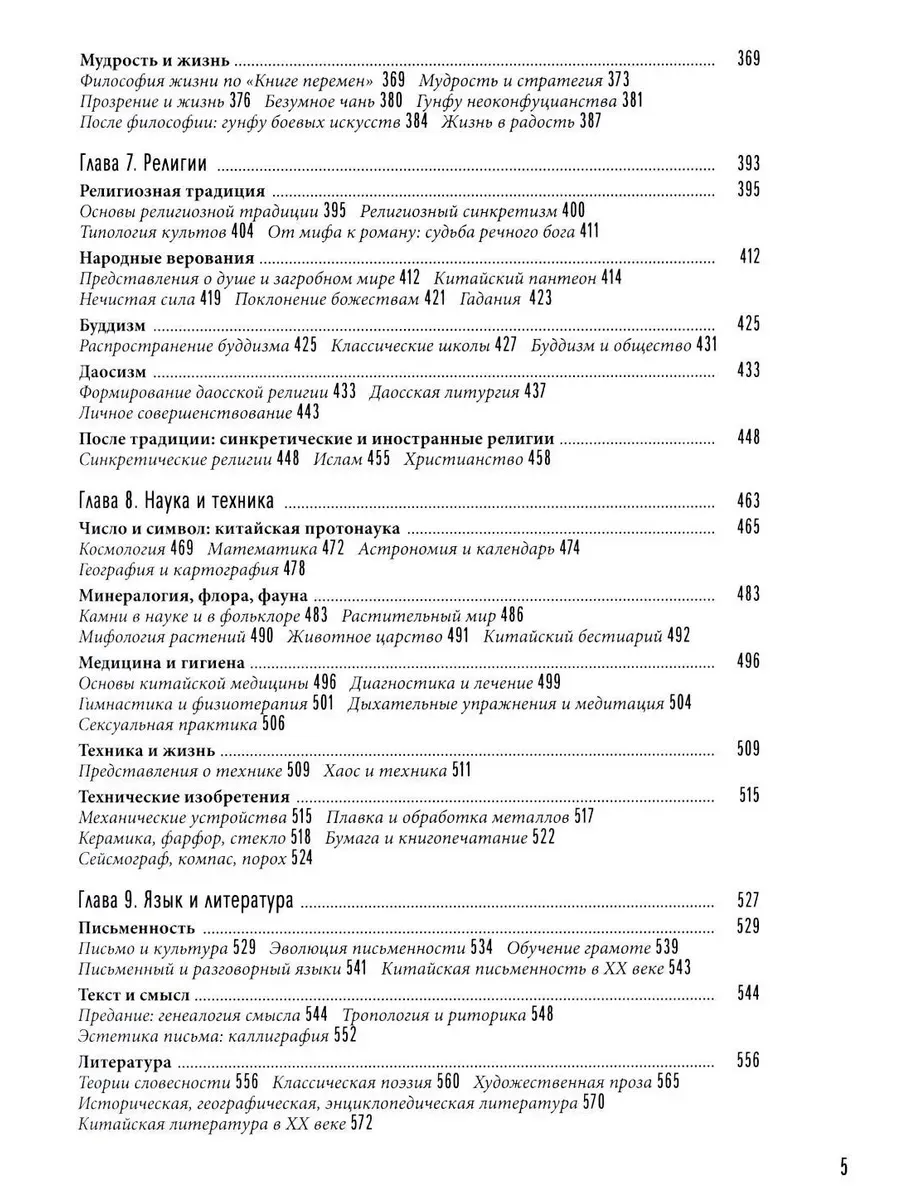 Мудрость и жизнь ........ 369
Философия жизни по «Книге перемен» 369 Мудрость и стратегия 373
Прозрение и жизнь 376 Безумное чань 380 Гунфу неоконфуцианства 381
После философии: гунфу боевых искусств 384 Жизнь в радость 387

Глава 7. Религии ........ 393

Религиозная традиция ........ 395
Основы религиозной традиции 395 Религиозный синкретизм 400
Типология культов 404 От мифа к роману: судьба речного бога 411

Народные верования ........ 412
Представления о душе и загробном мире 412 Китайский пантеон 414
Нечистая сила 419 Поклонение божествам 421 Гадания 423

Буддизм ........ 425
Распространение буддизма 425 Классические школы 427 Буддизм и общество 431

Даосизм ........ 433
Формирование даосской религии 433 Даосская литургия 437
Личное совершенствование 443

После традиции: синкретические и иностранные религии ........ 448
Синкретические религии 448 Ислам 455 Христианство 458

Глава 8. Наука и техника ........ 463

Число и символ: китайская протонаука ........ 465
Космология 469 Математика 472 Астрономия и календарь 474
География и картография 478

Минералогия, флора, фауна ........ 483
Камни в науке и в фольклоре 483 Растительный мир 486
Мифология растений 490 Животное царство 491 Китайский бестиарий 492

Медицина и гигиена ........ 496
Основы китайской медицины 496 Диагностика и лечение 499
Гимнастика и физиотерапия 501 Дыхательные упражнения и медитация 504
Сексуальная практика 506

Техника и жизнь ........ 509
Представления о технике 509 Хаос и техника 511

Технические изобретения ........ 515
Механические устройства 515 Плавка и обработка металлов 517
Керамика, фарфор, стекло 518 Бумага и книгопечатание 522
Сейсмограф, компас, порох 524

Глава 9. Язык и литература ........ 527

Письменность ........ 529
Письмо и культура 529 Эволюция письменности 534 Обучение грамоте 539
Письменный и разговорный языки 541 Китайская письменность в XX веке 543

Текст и смысл ........ 544
Предание: генеалогия смысла 544 Тропология и риторика 548
Эстетика письма: каллиграфия 552

Литература ........ 556
Теории словесности 556 Классическая поэзия 560 Художественная проза 565
Историческая, географическая, энциклопедическая литература 570
Китайская литература в XX веке 572

5